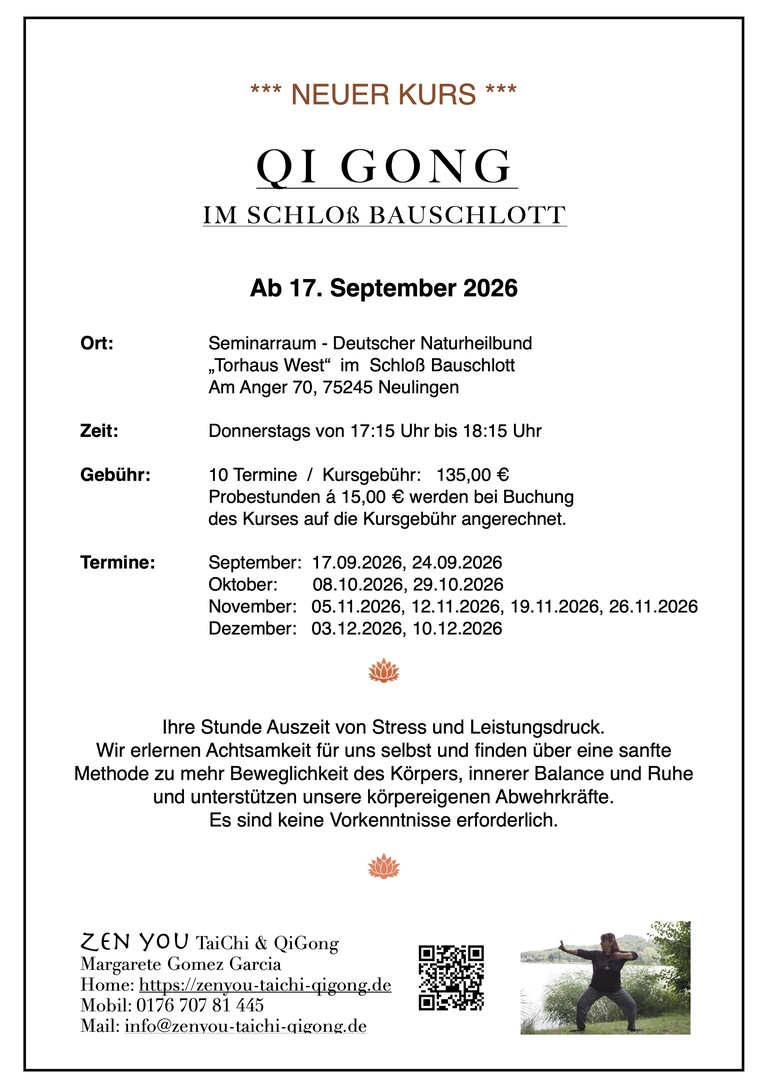 *** NEUER KURS ***

QI GONG

IM SCHLOß BAUSCHLOTT

Ab 17. September 2026

Ort: Seminarraum - Deutscher Naturheilbund
„Torhaus West“ im Schloß Bauschlott
Am Anger 70, 75245 Neulingen

Zeit: Donnerstags von 17:15 Uhr bis 18:15 Uhr

Gebühr: 10 Termine / Kursgebühr: 135,00 €
Probestunden á 15,00 € werden bei Buchung des Kurses auf die Kursgebühr angerechnet.

Termine: September: 17.09.2026, 24.09.2026
Oktober: 08.10.2026, 29.10.2026
November: 05.11.2026, 12.11.2026, 19.11.2026, 26.11.2026
Dezember: 03.12.2026, 10.12.2026

Ihre Stunde Auszeit von Stress und Leistungsdruck.
Wir erlernen Achtsamkeit für uns selbst und finden über eine sanfte Methode zu mehr Beweglichkeit des Körpers, innerer Balance und Ruhe und unterstützen unsere körpereigenen Abwehrkräfte.
Es sind keine Vorkenntnisse erforderlich.

ZEN YOU TaiChi & QiGong
Margarete Gomez Garcia
Home: https://zenyou-taichi-qigong.de
Mobil: 0176 707 81 445
Mail: info@zenyou-taichi-qigong.de